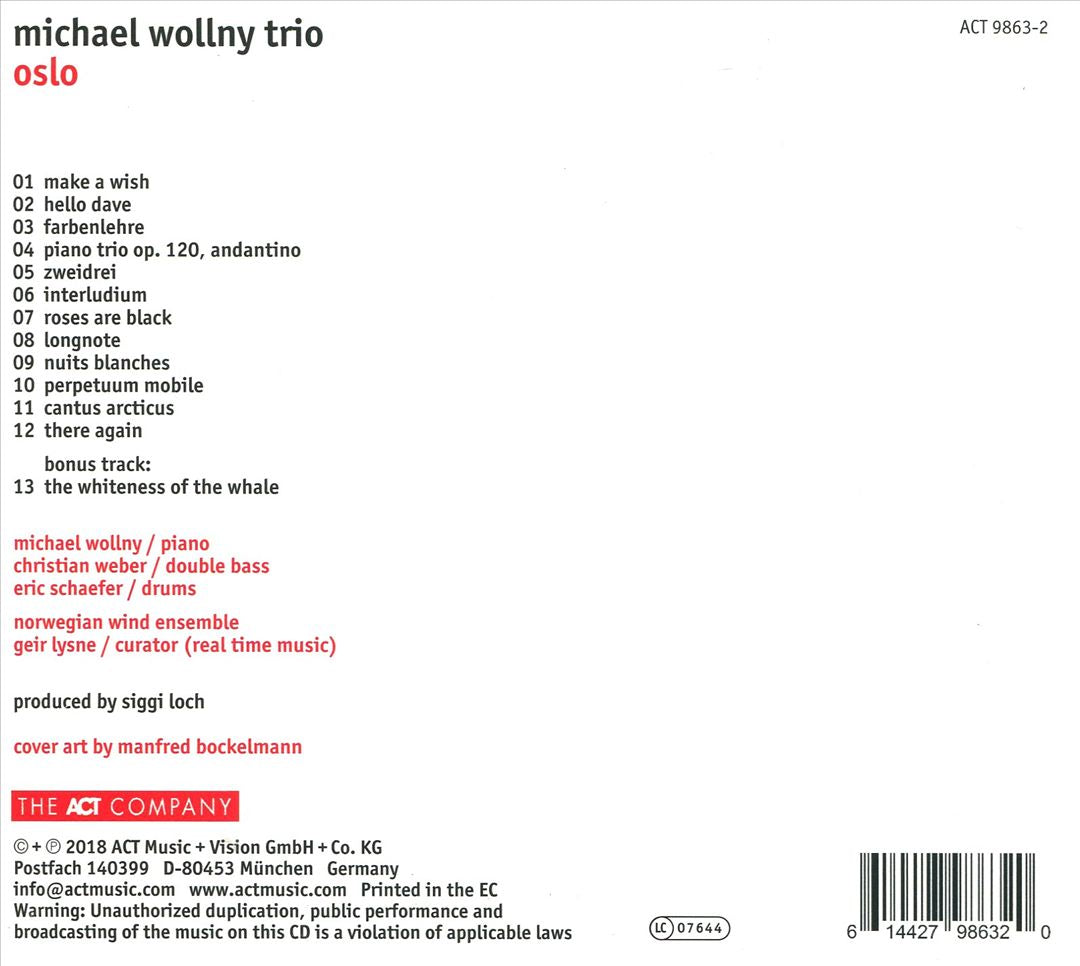 michael wollny trio
oslo

ACT 9863-2

01 make a wish
02 hello dave
03 farbenlehre
04 piano trio op. 120, andantino
05 zweidrei
06 interludium
07 roses are black
08 longnote
09 nuits blanches
10 perpetuum mobile
11 cantus arcticus
12 there again

bonus track:
13 the whiteness of the whale

michael wollny / piano
christian weber / double bass
eric schaefer / drums

norwegian wind ensemble
geir lysne / curator (real time music)

produced by siggi loch

cover art by manfred bockelmann

THE ACT COMPANY

© + ℗ 2018 ACT Music + Vision GmbH + Co. KG
Postfach 140399 D-80453 München Germany
info@actmusic.com www.actmusic.com Printed in the EC
Warning: Unauthorized duplication, public performance and broadcasting of the music on this CD is a violation of applicable laws

LC 07644

6 14427 98632 0